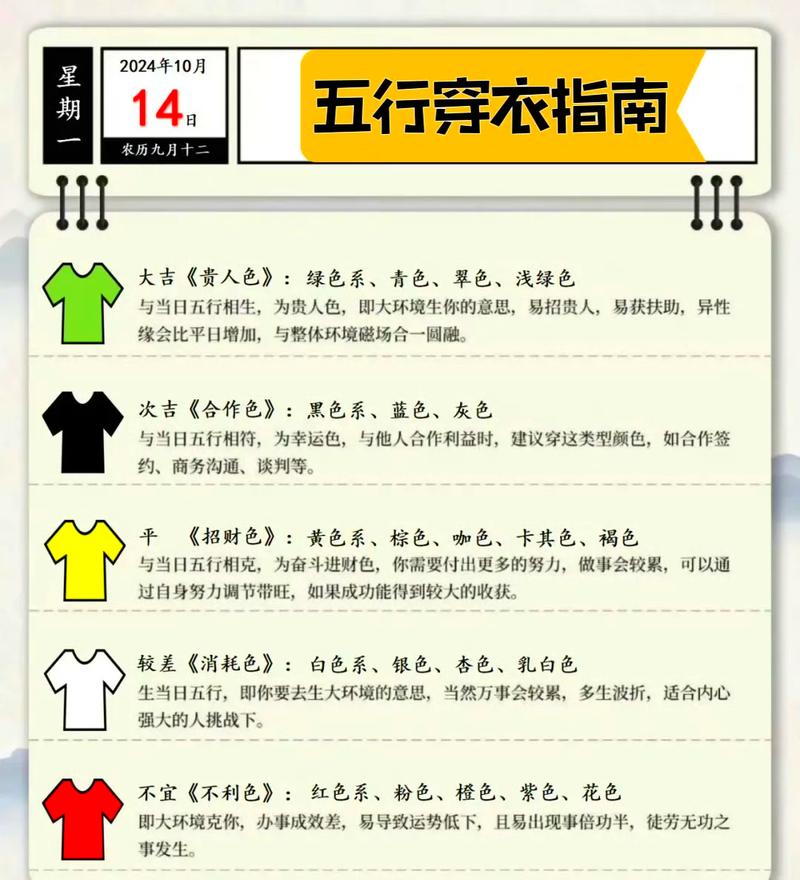 星期一

2024年10月
14日
农历九月十二

五行穿衣指南

大吉《贵人色》：绿色系、青色、翠色、浅绿色
与当日五行相生，为贵人色，即大环境生你的意思，易招贵人，易获扶助，异性缘会比平日增加，与整体环境磁场合一圆融。

次吉《合作色》：黑色系、蓝色、灰色
与当日五行相符，为幸运色，与他人合作利益时，建议穿这类型颜色，如合作签约、商务沟通、谈判等。

平 《招财色》：黄色系、棕色、咖色、卡其色、褐色
与当日五行相克，为奋斗进财色，你需要付出更多的努力，做事会较累，可以通过自身努力调节带旺，如果成功能得到较大的收获。

较差《消耗色》：白色系、银色、杏色、乳白色
生当日五行，即你要去生大环境的意思，当然万事会较累，多生波折，适合内心强大的人挑战下。

不宜《不利色》：红色系、粉色、橙色、紫色、花色
即大环境克你，办事成效差，易导致运势低下，且易出现事倍功半，徒劳无功之事发生。